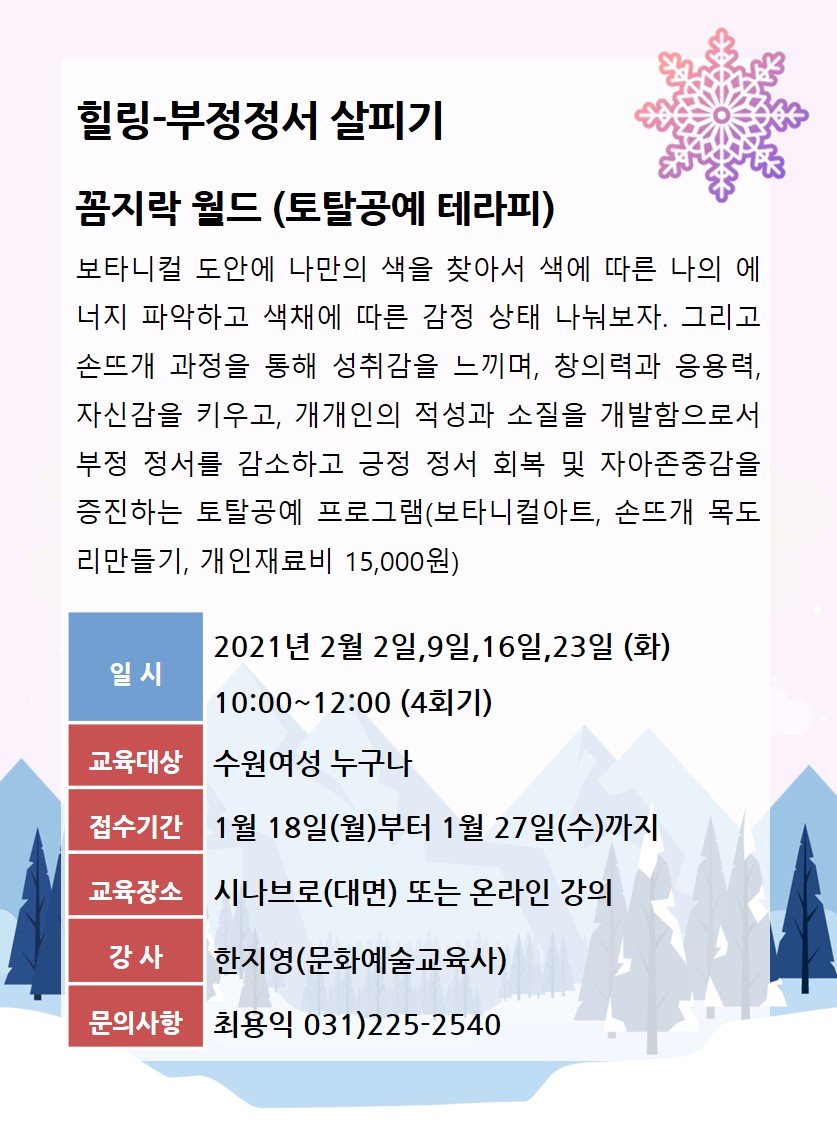 힐링-부정정서 살피기

꼼지락 월드 (토탈공예 테라피)

보타니컬 도안에 나만의 색을 찾아서 색에 따른 나의 에너지 파악하고 색채에 따른 감정 상태 나눠보자. 그리고 손뜨개 과정을 통해 성취감을 느끼며, 창의력과 응용력, 자신감을 키우고, 개개인의 적성과 소질을 개발함으로서 부정 정서를 감소하고 긍정 정서 회복 및 자아존중감을 증진하는 토탈공예 프로그램(보타니컬아트, 손뜨개 목도리만들기, 개인재료비 15,000원)

| 일 시 | 2021년 2월 2일,9일,16일,23일 (화) 10:00~12:00 (4회기) |
|---|---|
| 교육대상 | 수원여성 누구나 |
| 접수기간 | 1월 18일(월)부터 1월 27일(수)까지 |
| 교육장소 | 시나브로(대면) 또는 온라인 강의 |
| 강 사 | 한지영(문화예술교육사) |
| 문의사항 | 최용익 031)225-2540 |